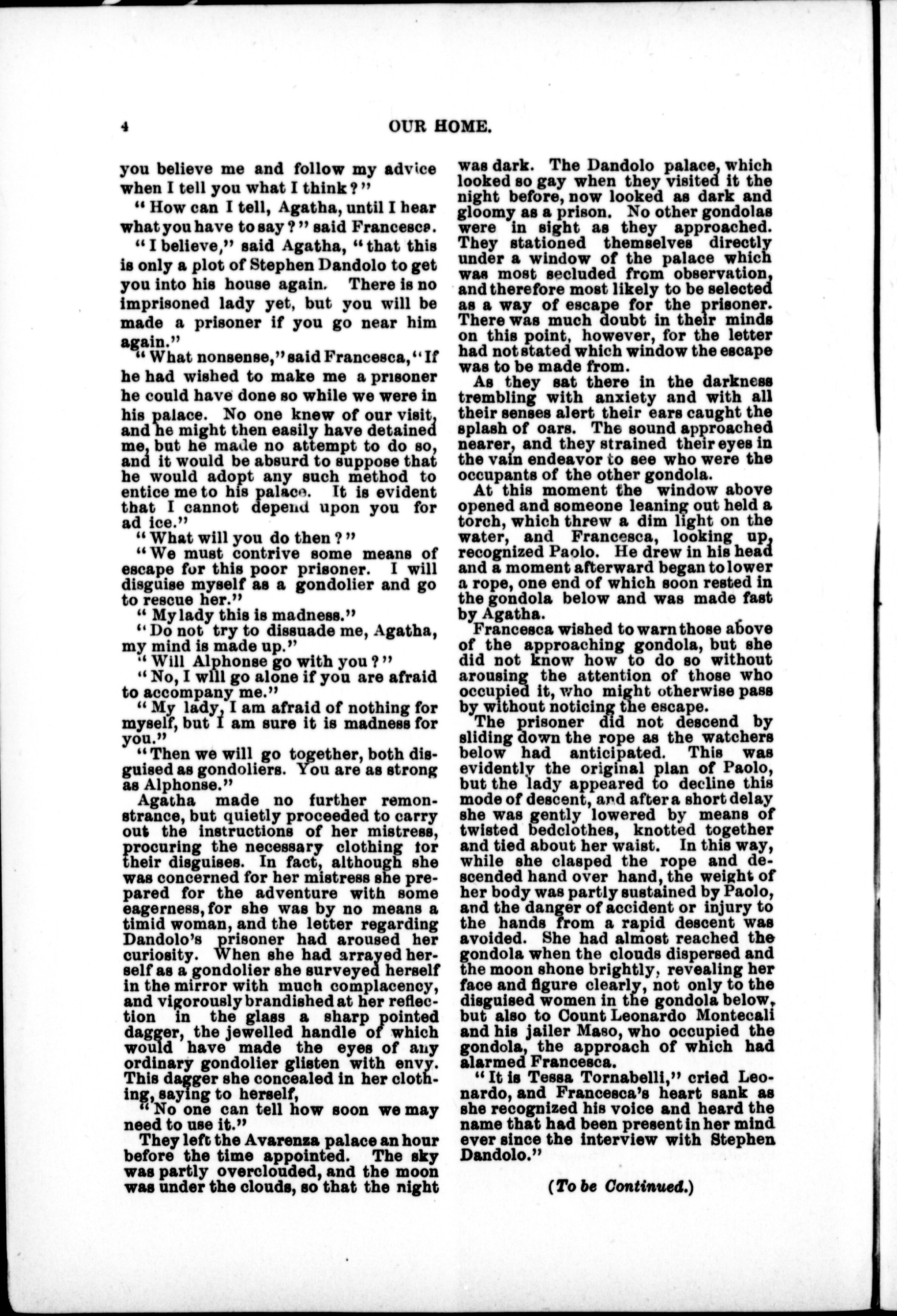 4 OUR HOME.

you believe me and follow my advice when I tell you what I think?"

"How can I tell, Agatha, until I hear what you have to say?" said Francesca.

"I believe," said Agatha, "that this is only a plot of Stephen Dandolo to get you into his house again. There is no imprisoned lady yet, but you will be made a prisoner if you go near him again."

"What nonsense," said Francesca, "If he had wished to make me a prisoner he could have done so while we were in his palace. No one knew of our visit, and he might then easily have detained me, but he made no attempt to do so, and it would be absurd to suppose that he would adopt any such method to entice me to his palace. It is evident that I cannot depend upon you for ad ice."

"What will you do then?"

"We must contrive some means of escape for this poor prisoner. I will disguise myself as a gondolier and go to rescue her."

"My lady this is madness."

"Do not try to dissuade me, Agatha, my mind is made up."

"Will Alphonse go with you?"

"No, I will go alone if you are afraid to accompany me."

"My lady, I am afraid of nothing for myself, but I am sure it is madness for you."

"Then we will go together, both disguised as gondoliers. You are as strong as Alphonse."

Agatha made no further remonstrance, but quietly proceeded to carry out the instructions of her mistress, procuring the necessary clothing for their disguises. In fact, although she was concerned for her mistress she prepared for the adventure with some eagerness, for she was by no means a timid woman, and the letter regarding Dandolo's prisoner had aroused her curiosity. When she had arrayed herself as a gondolier she surveyed herself in the mirror with much complacency, and vigorously brandished at her reflection in the glass a sharp pointed dagger, the jewelled handle of which would have made the eyes of any ordinary gondolier glisten with envy. This dagger she concealed in her clothing, saying to herself,

"No one can tell how soon we may need to use it."

They left the Avarenza palace an hour before the time appointed. The sky was partly overclouded, and the moon was under the clouds, so that the night was dark. The Dandolo palace, which looked so gay when they visited it the night before, now looked as dark and gloomy as a prison. No other gondolas were in sight as they approached. They stationed themselves directly under a window of the palace which was most secluded from observation, and therefore most likely to be selected as a way of escape for the prisoner. There was much doubt in their minds on this point, however, for the letter had not stated which window the escape was to be made from.

As they sat there in the darkness trembling with anxiety and with all their senses alert their ears caught the splash of oars. The sound approached nearer, and they strained their eyes in the vain endeavor to see who were the occupants of the other gondola.

At this moment the window above opened and someone leaning out held a torch, which threw a dim light on the water, and Francesca, looking up, recognized Paolo. He drew in his head and a moment afterward began to lower a rope, one end of which soon rested in the gondola below and was made fast by Agatha.

Francesca wished to warn those above of the approaching gondola, but she did not know how to do so without arousing the attention of those who occupied it, who might otherwise pass by without noticing the escape.

The prisoner did not descend by sliding down the rope as the watchers below had anticipated. This was evidently the original plan of Paolo, but the lady appeared to decline this mode of descent, and after a short delay she was gently lowered by means of twisted bedclothes, knotted together and tied about her waist. In this way, while she clasped the rope and descended hand over hand, the weight of her body was partly sustained by Paolo, and the danger of accident or injury to the hands from a rapid descent was avoided. She had almost reached the gondola when the clouds dispersed and the moon shone brightly, revealing her face and figure clearly, not only to the disguised women in the gondola below, but also to Count Leonardo Montecali and his jailer Maso, who occupied the gondola, the approach of which had alarmed Francesca.

"It is Tessa Tornabelli," cried Leonardo, and Francesca's heart sank as she recognized his voice and heard the name that had been present in her mind ever since the interview with Stephen Dandolo."

(To be Continued.)